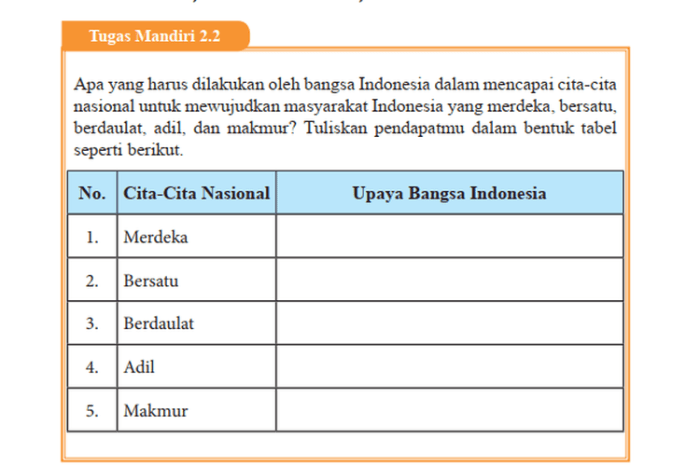 Tugas Mandiri 2.2

Apa yang harus dilakukan oleh bangsa Indonesia dalam mencapai cita-cita nasional untuk mewujudkan masyarakat Indonesia yang merdeka, bersatu, berdaulat, adil, dan makmur? Tuliskan pendapatmu dalam bentuk tabel seperti berikut.

| No. | Cita-Cita Nasional | Upaya Bangsa Indonesia |
|---|---|---|
| 1. | Merdeka | |
| 2. | Bersatu | |
| 3. | Berdaulat | |
| 4. | Adil | |
| 5. | Makmur | |